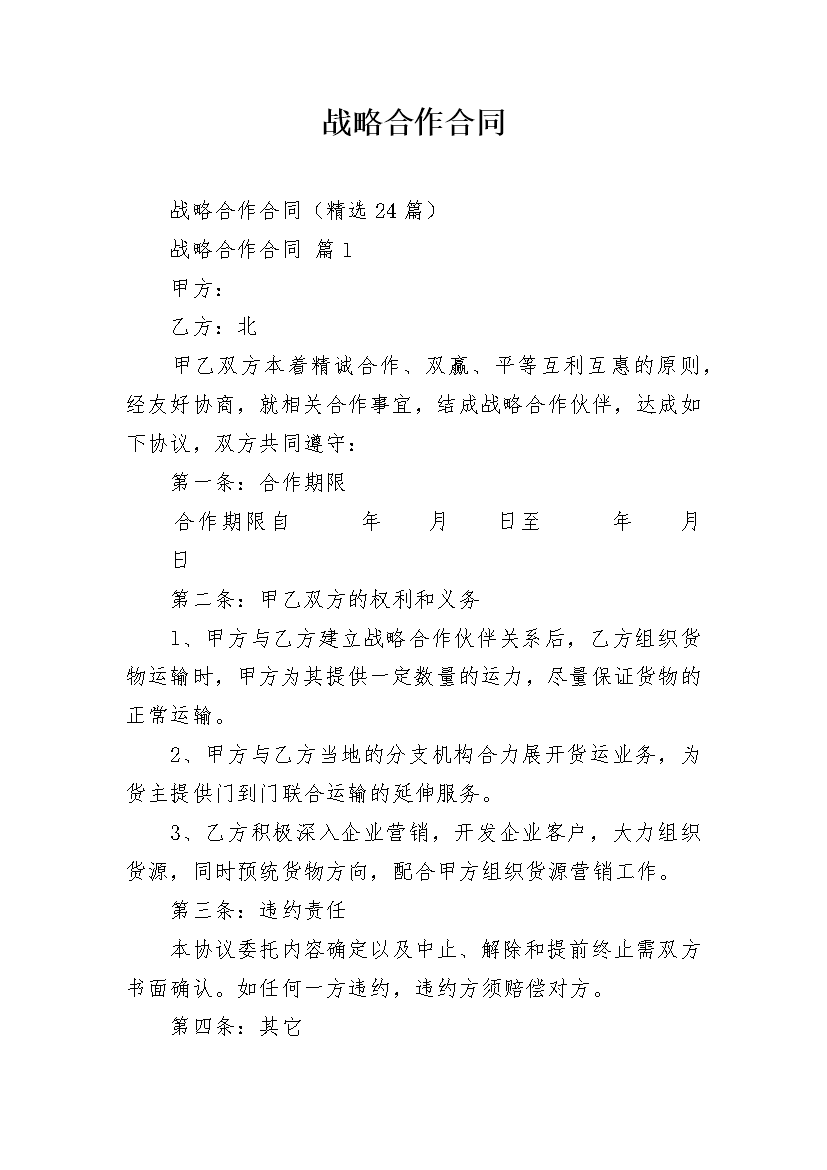 战略合作合同

战略合作合同（精选 24 篇）

战略合作合同 篇 1

甲方：

乙方：北

甲乙双方本着精诚合作、双赢、平等互利互惠的原则，经友好协商，就相关合作事宜，结成战略合作伙伴，达成如下协议，双方共同遵守：

第一条：合作期限

合作期限自　　年　　月　　日至　　年　　月　　日

第二条：甲乙双方的权利和义务

1、甲方与乙方建立战略合作伙伴关系后，乙方组织货物运输时，甲方为其提供一定数量的运力，尽量保证货物的正常运输。

2、甲方与乙方当地的分支机构合力展开货运业务，为货主提供门到门联合运输的延伸服务。

3、乙方积极深入企业营销，开发企业客户，大力组织货源，同时预统货物方向，配合甲方组织货源营销工作。

第三条：违约责任

本协议委托内容确定以及中止、解除和提前终止需双方书面确认。如任何一方违约，违约方须赔偿对方。

第四条：其它